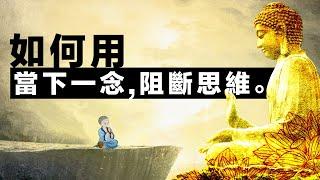 如何用
當下一念,阻斷思維。